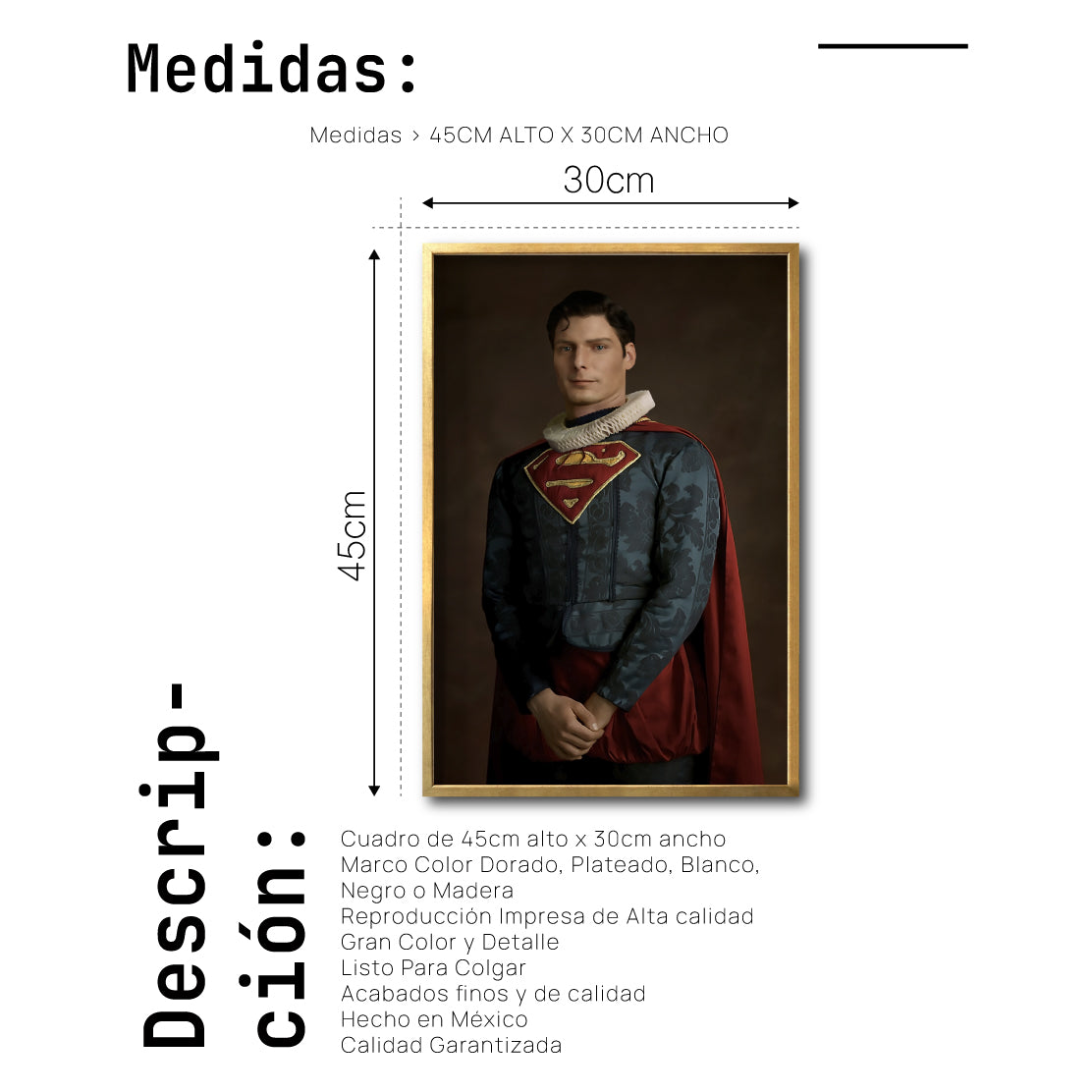 Medidas:

Medidas > 45CM ALTO X 30CM ANCHO

30cm

45cm

Descripción:

Cuadro de 45cm alto x 30cm ancho
Marco Color Dorado, Plateado, Blanco, Negro o Madera
Reproducción Impresa de Alta calidad
Gran Color y Detalle
Listo Para Colgar
Acabados finos y de calidad
Hecho en México
Calidad Garantizada